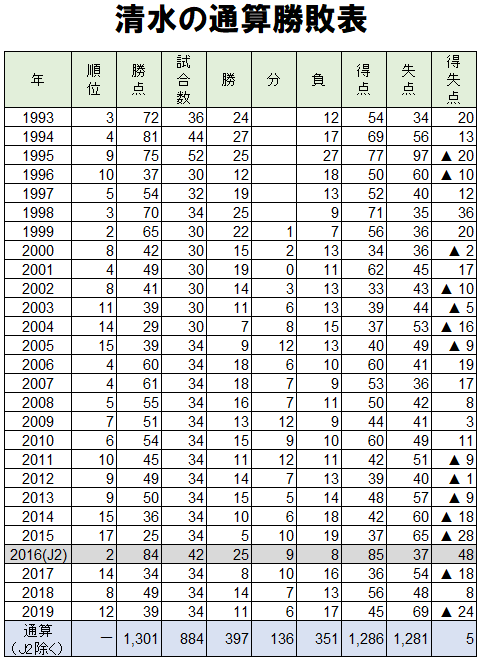 清水の通算勝敗表

| 年 | 順位 | 勝点 | 試合数 | 勝 | 分 | 負 | 得点 | 失点 | 得失点 |
|---|---|---|---|---|---|---|---|---|---|
| 1993 | 3 | 72 | 36 | 24 | | 12 | 54 | 34 | 20 |
| 1994 | 4 | 81 | 44 | 27 | | 17 | 69 | 56 | 13 |
| 1995 | 9 | 75 | 52 | 25 | | 27 | 77 | 97 | ▲ 20 |
| 1996 | 10 | 37 | 30 | 12 | | 18 | 50 | 60 | ▲ 10 |
| 1997 | 5 | 54 | 32 | 19 | | 13 | 52 | 40 | 12 |
| 1998 | 3 | 70 | 34 | 25 | | 9 | 71 | 35 | 36 |
| 1999 | 2 | 65 | 30 | 22 | 1 | 7 | 56 | 36 | 20 |
| 2000 | 8 | 42 | 30 | 15 | 2 | 13 | 34 | 36 | ▲ 2 |
| 2001 | 4 | 49 | 30 | 19 | 0 | 11 | 62 | 45 | 17 |
| 2002 | 8 | 41 | 30 | 14 | 3 | 13 | 33 | 43 | ▲ 10 |
| 2003 | 11 | 39 | 30 | 11 | 6 | 13 | 39 | 44 | ▲ 5 |
| 2004 | 14 | 29 | 30 | 7 | 8 | 15 | 37 | 53 | ▲ 16 |
| 2005 | 15 | 39 | 34 | 9 | 12 | 13 | 40 | 49 | ▲ 9 |
| 2006 | 4 | 60 | 34 | 18 | 6 | 10 | 60 | 41 | 19 |
| 2007 | 4 | 61 | 34 | 18 | 7 | 9 | 53 | 36 | 17 |
| 2008 | 5 | 55 | 34 | 16 | 7 | 11 | 50 | 42 | 8 |
| 2009 | 7 | 51 | 34 | 13 | 12 | 9 | 44 | 41 | 3 |
| 2010 | 6 | 54 | 34 | 15 | 9 | 10 | 60 | 49 | 11 |
| 2011 | 10 | 45 | 34 | 11 | 12 | 11 | 42 | 51 | ▲ 9 |
| 2012 | 9 | 49 | 34 | 14 | 7 | 13 | 39 | 40 | ▲ 1 |
| 2013 | 9 | 50 | 34 | 15 | 5 | 14 | 48 | 57 | ▲ 9 |
| 2014 | 15 | 36 | 34 | 10 | 6 | 18 | 42 | 60 | ▲ 18 |
| 2015 | 17 | 25 | 34 | 5 | 10 | 19 | 37 | 65 | ▲ 28 |
| 2016(J2) | 2 | 84 | 42 | 25 | 9 | 8 | 85 | 37 | 48 |
| 2017 | 14 | 34 | 34 | 8 | 10 | 16 | 36 | 54 | ▲ 18 |
| 2018 | 8 | 49 | 34 | 14 | 7 | 13 | 56 | 48 | 8 |
| 2019 | 12 | 39 | 34 | 11 | 6 | 17 | 45 | 69 | ▲ 24 |
| 通算（J2除く） | ー | 1,301 | 884 | 397 | 136 | 351 | 1,286 | 1,281 | 5 |